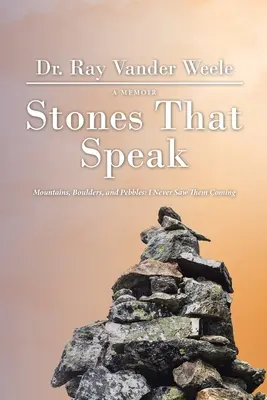 Dr. Ray Vander Weele

A MEMOIR

Stones That Speak

Mountains, Boulders, and Pebbles: I Never Saw Them Coming